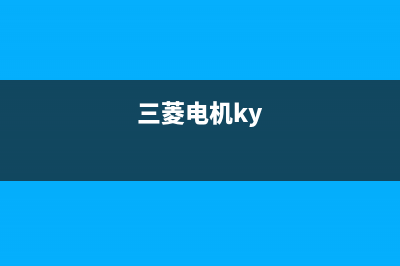 三菱电机ky